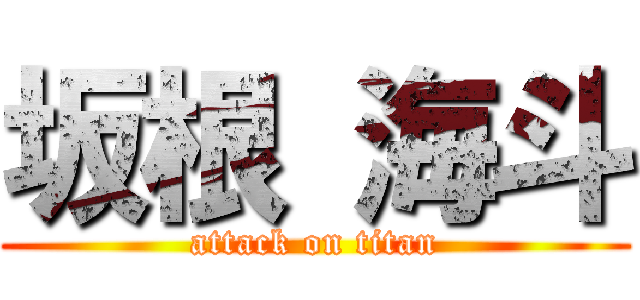 坂根 海斗
attack on titan